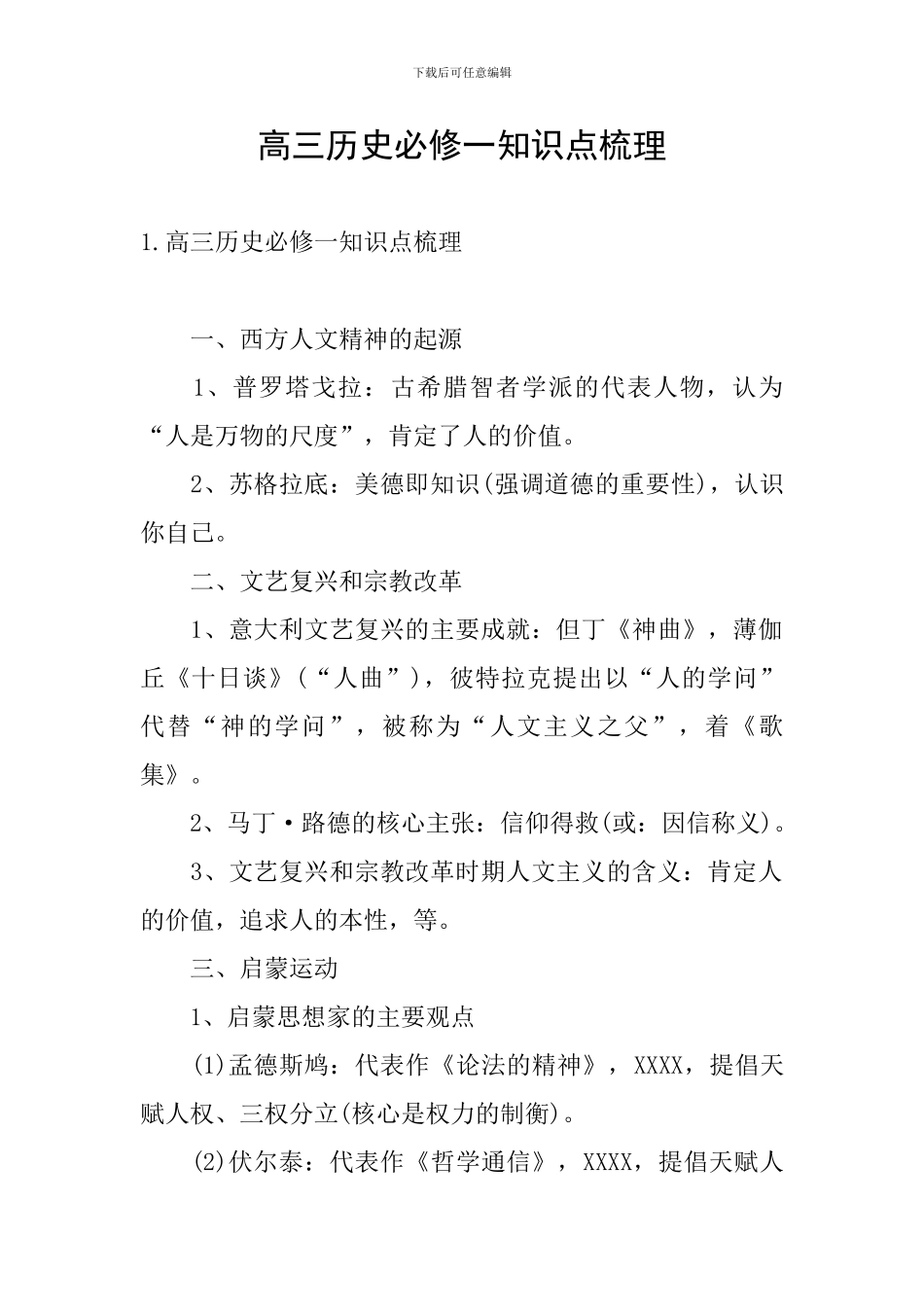 下载后可任意编辑

高三历史必修一知识点梳理

1.高三历史必修一知识点梳理

一、西方人文精神的起源

1、普罗塔戈拉：古希腊智者学派的代表人物，认为“人是万物的尺度”，肯定了人的价值。

2、苏格拉底：美德即知识(强调道德的重要性)，认识你自己。

二、文艺复兴和宗教改革

1、意大利文艺复兴的主要成就：但丁《神曲》，薄伽丘《十日谈》(“人曲”)，彼特拉克提出以“人的学问”代替“神的学问”，被称为“人文主义之父”，着《歌集》。

2、马丁·路德的核心主张：信仰得救(或：因信称义)。

3、文艺复兴和宗教改革时期人文主义的含义：肯定人的价值，追求人的本性，等。

三、启蒙运动

1、启蒙思想家的主要观点

(1)孟德斯鸠：代表作《论法的精神》，XXXX，提倡天赋人权、三权分立(核心是权力的制衡)。

(2)伏尔泰：代表作《哲学通信》，XXXX，提倡天赋人